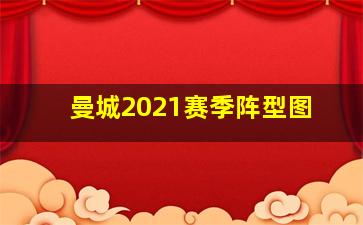 曼城2021赛季阵型图